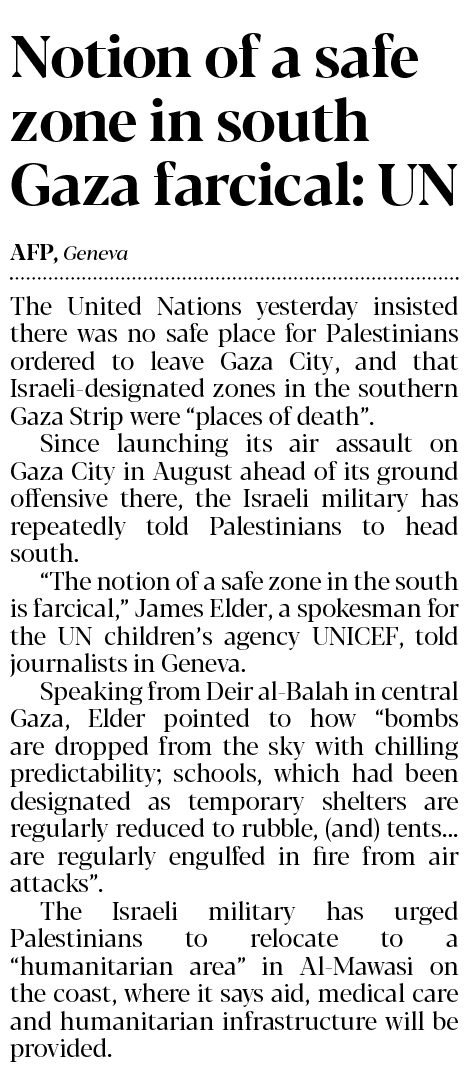 Notion of a safe zone in south Gaza farcical: UN

AFP, Geneva

The United Nations yesterday insisted there was no safe place for Palestinians ordered to leave Gaza City, and that Israeli-designated zones in the southern Gaza Strip were "places of death".

Since launching its air assault on Gaza City in August ahead of its ground offensive there, the Israeli military has repeatedly told Palestinians to head south.

"The notion of a safe zone in the south is farcical," James Elder, a spokesman for the UN children's agency UNICEF, told journalists in Geneva.

Speaking from Deir al-Balah in central Gaza, Elder pointed to how "bombs are dropped from the sky with chilling predictability; schools, which had been designated as temporary shelters are regularly reduced to rubble, (and) tents... are regularly engulfed in fire from air attacks".

The Israeli military has urged Palestinians to relocate to a "humanitarian area" in Al-Mawasi on the coast, where it says aid, medical care and humanitarian infrastructure will be provided.